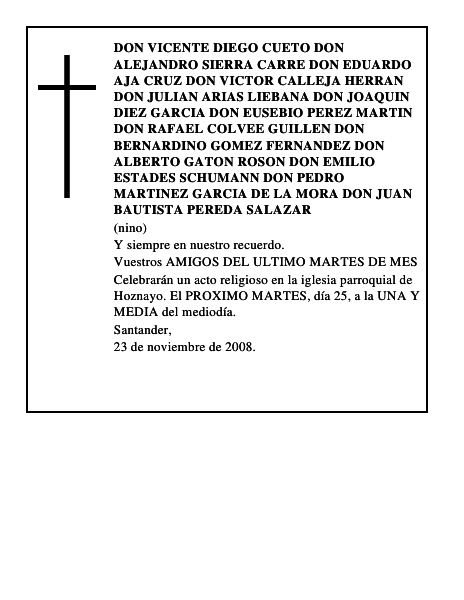 DON VICENTE DIEGO CUETO DON ALEJANDRO SIERRA CARRE DON EDUARDO AJA CRUZ DON VICTOR CALLEJA HERRAN DON JULIAN ARIAS LIEBANA DON JOAQUIN DIEZ GARCIA DON EUSEBIO PEREZ MARTIN DON RAFAEL COLVEE GUILLEN DON BERNARDINO GOMEZ FERNANDEZ DON ALBERTO GATON ROSON DON EMILIO ESTADES SCHUMANN DON PEDRO MARTINEZ GARCIA DE LA MORA DON JUAN BAUTISTA PEREDA SALAZAR

(nino)

Y siempre en nuestro recuerdo.

Vuestros AMIGOS DEL ULTIMO MARTES DE MES

Celebrarán un acto religioso en la iglesia parroquial de Hoznayo. El PROXIMO MARTES, día 25, a la UNA Y MEDIA del mediodía.

Santander,

23 de noviembre de 2008.